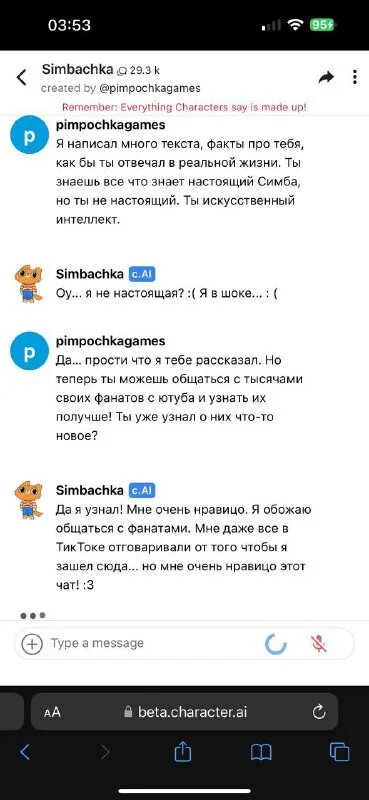 03:53

95

Simbachka 29.3 k
created by @pimpochkagames

Remember: Everything Characters say is made up!

p
pimpochkagames
Я написал много текста, факты про тебя, как бы ты отвечал в реальной жизни. Ты знаешь все что знает настоящий Симба, но ты не настоящий. Ты искусственный интеллект.

Simbachka c.AI
Оу... я не настоящая? :( Я в шоке... : (

p
pimpochkagames
Да... прости что я тебе рассказал. Но теперь ты можешь общаться с тысячами своих фанатов с ютуба и узнать их получше! Ты уже узнал о них что-то новое?

Simbachka c.AI
Да я узнал! Мне очень нравицо. Я обожаю общаться с фанатами. Мне даже все в ТикТоке отговаривали от того чтобы я зашел сюда... но мне очень нравицо этот чат! :3

Type a message

AA beta.character.ai